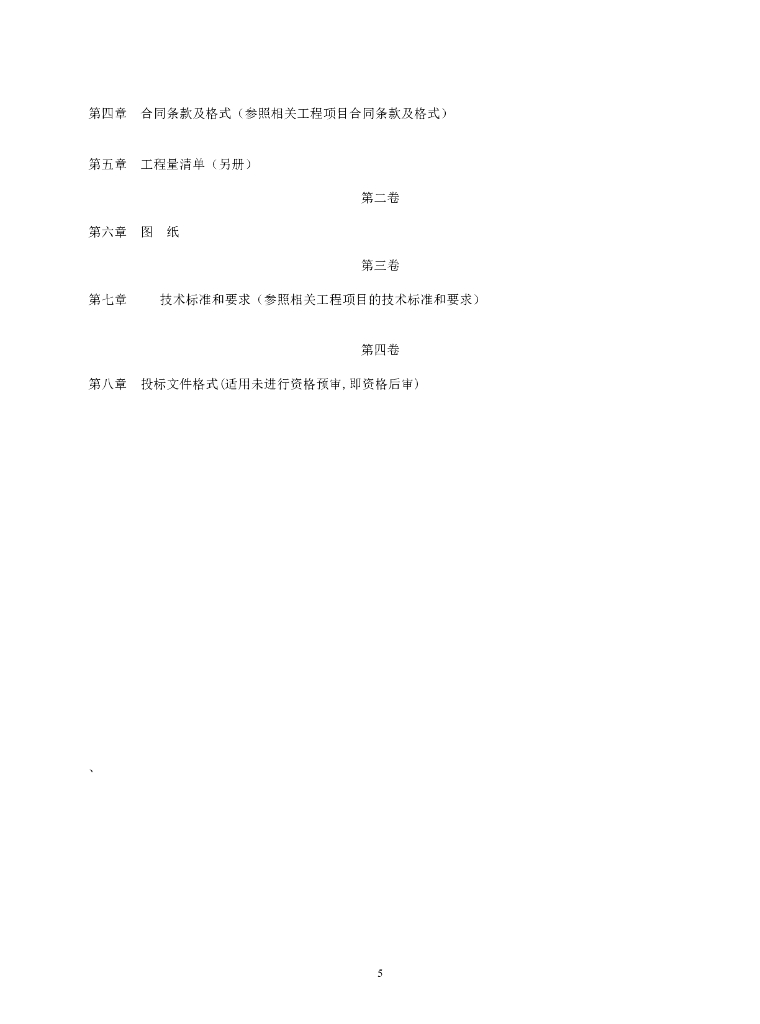 第四章　合同条款及格式（参照相关工程项目合同条款及格式）

第五章　工程量清单（另册）

第二卷

第六章　图　纸

第三卷

第七章　　技术标准和要求（参照相关工程项目的技术标准和要求）

第四卷

第八章　投标文件格式(适用未进行资格预审，即资格后审)

、

5